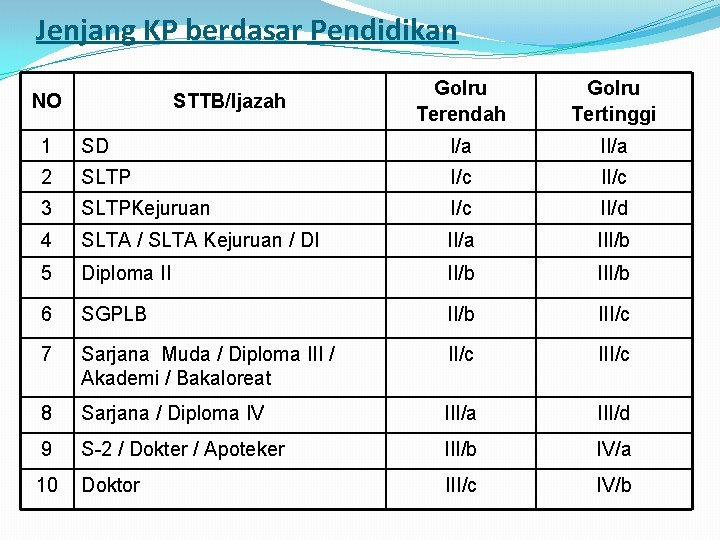 Jenjang KP berdasar Pendidikan

| NO | STTB/Ijazah | Golru Terendah | Golru Tertinggi |
|---|---|---|---|
| 1 | SD | I/a | II/a |
| 2 | SLTP | I/c | II/c |
| 3 | SLTPKejuruan | I/c | II/d |
| 4 | SLTA / SLTA Kejuruan / DI | II/a | III/b |
| 5 | Diploma II | II/b | III/b |
| 6 | SGPLB | II/b | III/c |
| 7 | Sarjana Muda / Diploma III / Akademi / Bakaloreat | II/c | III/c |
| 8 | Sarjana / Diploma IV | III/a | III/d |
| 9 | S-2 / Dokter / Apoteker | III/b | IV/a |
| 10 | Doktor | III/c | IV/b |